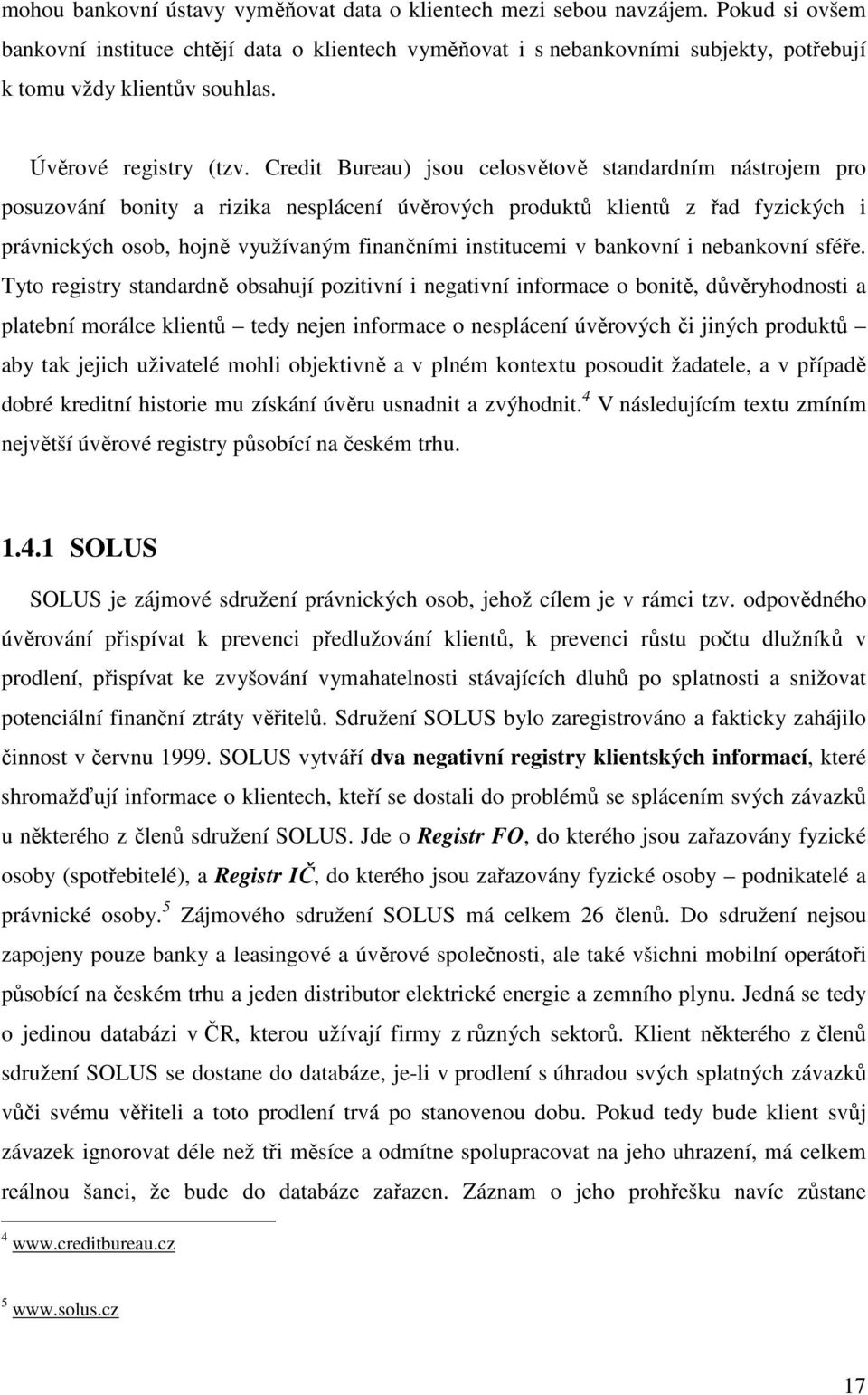 mohou bankovní ústavy vyměňovat data o klientech mezi sebou navzájem. Pokud si ovšem bankovní instituce chtějí data o klientech vyměňovat i s nebankovními subjekty, potřebují k tomu vždy klientův souhlas.

Úvěrové registry (tzv. Credit Bureau) jsou celosvětově standardním nástrojem pro posuzování bonity a rizika nesplácení úvěrových produktů klientů z řad fyzických i právnických osob, hojně využívaným finančními institucemi v bankovní i nebankovní sféře. Tyto registry standardně obsahují pozitivní i negativní informace o bonitě, důvěryhodnosti a platební morálce klientů – tedy nejen informace o nesplácení úvěrových či jiných produktů – aby tak jejich uživatelé mohli objektivně a v plném kontextu posoudit žadatele, a v případě dobré kreditní historie mu získání úvěru usnadnit a zvýhodnit.$^4$ V následujícím textu zmíním největší úvěrové registry působící na českém trhu.

1.4.1 SOLUS

SOLUS je zájmové sdružení právnických osob, jehož cílem je v rámci tzv. odpovědného úvěrování přispívat k prevenci předlužování klientů, k prevenci růstu počtu dlužníků v prodlení, přispívat ke zvyšování vymahatelnosti stávajících dluhů po splatnosti a snižovat potenciální finanční ztráty věřitelů. Sdružení SOLUS bylo zaregistrováno a fakticky zahájilo činnost v červnu 1999. SOLUS vytváří dva negativní registry klientských informací, které shromažďují informace o klientech, kteří se dostali do problémů se splácením svých závazků u některého z členů sdružení SOLUS. Jde o Registr FO, do kterého jsou zařazovány fyzické osoby (spotřebitelé), a Registr IČ, do kterého jsou zařazovány fyzické osoby – podnikatelé a právnické osoby.$^5$ Zájmového sdružení SOLUS má celkem 26 členů. Do sdružení nejsou zapojeny pouze banky a leasingové a úvěrové společnosti, ale také všichni mobilní operátoři působící na českém trhu a jeden distributor elektrické energie a zemního plynu. Jedná se tedy o jedinou databázi v ČR, kterou užívají firmy z různých sektorů. Klient některého z členů sdružení SOLUS se dostane do databáze, je-li v prodlení s úhradou svých splatných závazků vůči svému věřiteli a toto prodlení trvá po stanovenou dobu. Pokud tedy bude klient svůj závazek ignorovat déle než tři měsíce a odmítne spolupracovat na jeho uhrazení, má celkem reálnou šanci, že bude do databáze zařazen. Záznam o jeho prohřešku navíc zůstane

$^4$ www.creditbureau.cz

$^5$ www.solus.cz

17